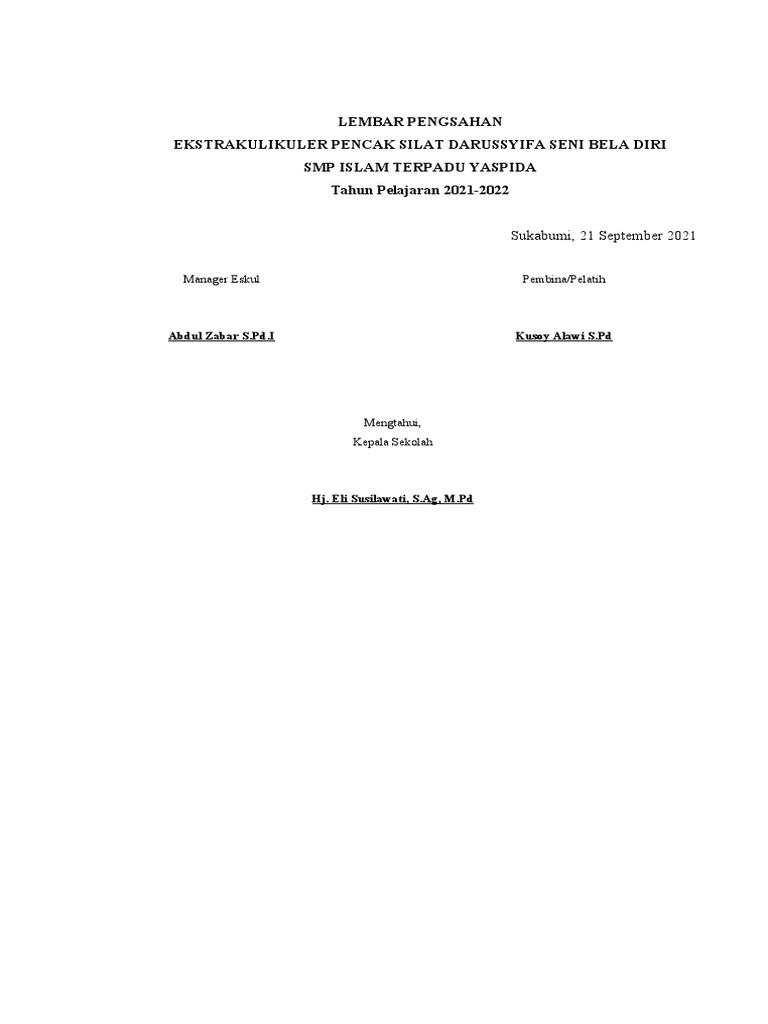 LEMBAR PENGSAHAN
EKSTRAKULIKULER PENCAK SILAT DARUSSYIFA SENI BELA DIRI
SMP ISLAM TERPADU YASPIDA
Tahun Pelajaran 2021-2022

Sukabumi, 21 September 2021

Manager Eskul

Abdul Zabar S.Pd.I

Pembina/Pelatih

Kusoy Alawi S.Pd

Mengtahui,
Kepala Sekolah

Hj. Eli Susilawati, S.Ag, M.Pd